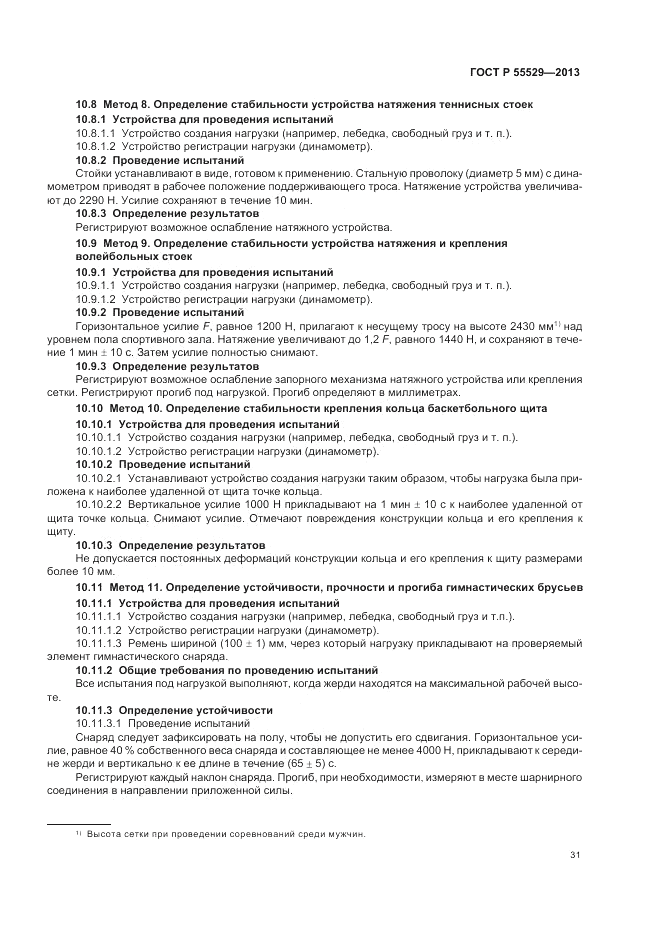 ГОСТ Р 55529—2013

10.8 Метод 8. Определение стабильности устройства натяжения теннисных стоек

10.8.1 Устройства для проведения испытаний

10.8.1.1 Устройство создания нагрузки (например, лебедка, свободный груз и т. п.).

10.8.1.2 Устройство регистрации нагрузки (динамометр).

10.8.2 Проведение испытаний

Стойки устанавливают в виде, готовом к применению. Стальную проволоку (диаметр 5 мм) с динамометром приводят в рабочее положение поддерживающего троса. Натяжение устройства увеличивают до 2290 Н. Усилие сохраняют в течение 10 мин.

10.8.3 Определение результатов

Регистрируют возможное ослабление натяжного устройства.

10.9 Метод 9. Определение стабильности устройства натяжения и крепления волейбольных стоек

10.9.1 Устройства для проведения испытаний

10.9.1.1 Устройство создания нагрузки (например, лебедка, свободный груз и т. п.).

10.9.1.2 Устройство регистрации нагрузки (динамометр).

10.9.2 Проведение испытаний

Горизонтальное усилие $F$, равное 1200 Н, прилагают к несущему тросу на высоте 2430 мм$^{1)}$ над уровнем пола спортивного зала. Натяжение увеличивают до 1,2 $F$, равного 1440 Н, и сохраняют в течение 1 мин $\pm$ 10 с. Затем усилие полностью снимают.

10.9.3 Определение результатов

Регистрируют возможное ослабление запорного механизма натяжного устройства или крепления сетки. Регистрируют прогиб под нагрузкой. Прогиб определяют в миллиметрах.

10.10 Метод 10. Определение стабильности крепления кольца баскетбольного щита

10.10.1 Устройства для проведения испытаний

10.10.1.1 Устройство создания нагрузки (например, лебедка, свободный груз и т. п.).

10.10.1.2 Устройство регистрации нагрузки (динамометр).

10.10.2 Проведение испытаний

10.10.2.1 Устанавливают устройство создания нагрузки таким образом, чтобы нагрузка была приложена к наиболее удаленной от щита точке кольца.

10.10.2.2 Вертикальное усилие 1000 Н прикладывают на 1 мин $\pm$ 10 с к наиболее удаленной от щита точке кольца. Снимают усилие. Отмечают повреждения конструкции кольца и его крепления к щиту.

10.10.3 Определение результатов

Не допускается постоянных деформаций конструкции кольца и его крепления к щиту размерами более 10 мм.

10.11 Метод 11. Определение устойчивости, прочности и прогиба гимнастических брусьев

10.11.1 Устройства для проведения испытаний

10.11.1.1 Устройство создания нагрузки (например, лебедка, свободный груз и т.п.).

10.11.1.2 Устройство регистрации нагрузки (динамометр).

10.11.1.3 Ремень шириной (100 $\pm$ 1) мм, через который нагрузку прикладывают на проверяемый элемент гимнастического снаряда.

10.11.2 Общие требования по проведению испытаний

Все испытания под нагрузкой выполняют, когда жерди находятся на максимальной рабочей высоте.

10.11.3 Определение устойчивости

10.11.3.1 Проведение испытаний

Снаряд следует зафиксировать на полу, чтобы не допустить его сдвигания. Горизонтальное усилие, равное 40 % собственного веса снаряда и составляющее не менее 4000 Н, прикладывают к середине жерди и вертикально к ее длине в течение (65 $\pm$ 5) с.

Регистрируют каждый наклон снаряда. Прогиб, при необходимости, измеряют в месте шарнирного соединения в направлении приложенной силы.

$^{1)}$ Высота сетки при проведении соревнований среди мужчин.

31